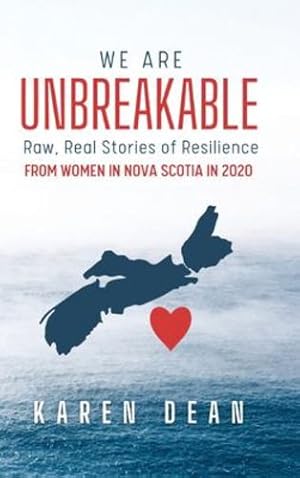 WE ARE
UNBREAKABLE
Raw, Real Stories of Resilience
FROM WOMEN IN NOVA SCOTIA IN 2020

KAREN DEAN